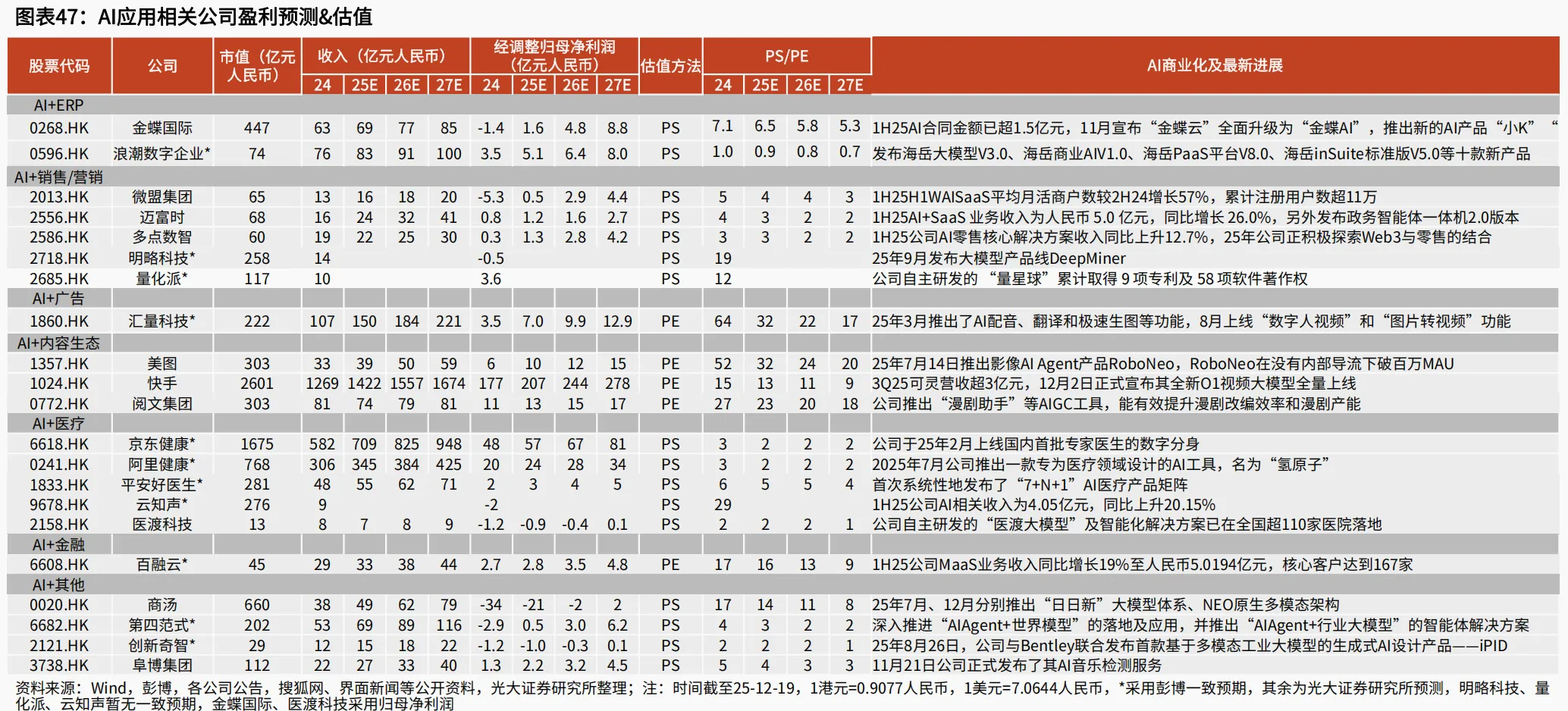 图表47：AI应用相关公司盈利预测&估值

| 股票代码 | 公司 | 市值（亿元人民币） | 收入（亿元人民币）24 | 25E | 26E | 27E | 经调整归母净利润（亿元人民币）24 | 25E | 26E | 27E | 估值方法 | PS/PE 24 | 25E | 26E | 27E | AI商业化及最新进展 |
|---|---|---|---|---|---|---|---|---|---|---|---|---|---|---|---|---|
| AI+ERP | | | | | | | | | | | | | | | | |
| 0268.HK | 金蝶国际 | 447 | 63 | 69 | 77 | 85 | -1.4 | 1.6 | 4.8 | 8.8 | PS | 7.1 | 6.5 | 5.8 | 5.3 | 1H25AI合同金额已超1.5亿元，11月宣布“金蝶云”全面升级为“金蝶AI”，推出新的AI产品“小K”“ |
| 0596.HK | 浪潮数字企业* | 74 | 76 | 83 | 91 | 100 | 3.5 | 5.1 | 6.4 | 8.0 | PS | 1.0 | 0.9 | 0.8 | 0.7 | 发布海岳大模型V3.0、海岳商业AIV1.0、海岳PaaS平台V8.0、海岳inSuite标准版V5.0等十款新产品 |
| AI+销售/营销 | | | | | | | | | | | | | | | | |
| 2013.HK | 微盟集团 | 65 | 13 | 16 | 18 | 20 | -5.3 | 0.5 | 2.9 | 4.4 | PS | 5 | 4 | 4 | 3 | 1H25H1WAISaaS平均月活商户数较2H24增长57%，累计注册用户数超11万 |
| 2556.HK | 迈富时 | 68 | 16 | 24 | 32 | 41 | 0.8 | 1.2 | 1.6 | 2.7 | PS | 4 | 3 | 2 | 2 | 1H25AI+SaaS 业务收入为人民币 5.0 亿元，同比增长 26.0%，另外发布政务智能体一体机2.0版本 |
| 2586.HK | 多点数智 | 60 | 19 | 22 | 25 | 30 | 0.3 | 1.3 | 2.8 | 4.2 | PS | 3 | 3 | 2 | 2 | 1H25公司AI零售核心解决方案收入同比上升12.7%，25年公司正积极探索Web3与零售的结合 |
| 2718.HK | 明略科技* | 258 | 14 | | | | -0.5 | | | | PS | 19 | | | | 25年9月发布大模型产品线DeepMiner |
| 2685.HK | 量化派* | 117 | 10 | | | | 3.6 | | | | PS | 12 | | | | 公司自主研发的“量星球”累计取得 9 项专利及 58 项软件著作权 |
| AI+广告 | | | | | | | | | | | | | | | | |
| 1860.HK | 汇量科技* | 222 | 107 | 150 | 184 | 221 | 3.5 | 7.0 | 9.9 | 12.9 | PE | 64 | 32 | 22 | 17 | 25年3月推出了AI配音、翻译和极速生图等功能，8月上线“数字人视频”和“图片转视频”功能 |
| AI+内容生态 | | | | | | | | | | | | | | | | |
| 1357.HK | 美图 | 303 | 33 | 39 | 50 | 59 | 6 | 10 | 12 | 15 | PE | 52 | 32 | 24 | 20 | 25年7月14日推出影像AI Agent产品RoboNeo，RoboNeo在没有内部导流下破百万MAU |
| 1024.HK | 快手 | 2601 | 1269 | 1422 | 1557 | 1674 | 177 | 207 | 244 | 278 | PE | 15 | 13 | 11 | 9 | 3Q25可灵营收超3亿元，12月2日正式宣布其全新O1视频大模型全量上线 |
| 0772.HK | 阅文集团 | 303 | 81 | 74 | 79 | 81 | 11 | 13 | 15 | 17 | PE | 27 | 23 | 20 | 18 | 公司推出“漫剧助手”等AIGC工具，能有效提升漫剧改编效率和漫剧产能 |
| AI+医疗 | | | | | | | | | | | | | | | | |
| 6618.HK | 京东健康* | 1675 | 582 | 709 | 825 | 948 | 48 | 57 | 67 | 81 | PS | 3 | 2 | 2 | 2 | 公司于25年2月上线国内首批专家医生的数字分身 |
| 0241.HK | 阿里健康* | 768 | 306 | 345 | 384 | 425 | 20 | 24 | 28 | 34 | PS | 3 | 2 | 2 | 2 | 2025年7月公司推出一款专为医疗领域设计的AI工具，名为“氢原子” |
| 1833.HK | 平安好医生* | 281 | 48 | 55 | 62 | 71 | 2 | 3 | 4 | 5 | PS | 6 | 5 | 5 | 4 | 首次系统性地发布了“7+N+1”AI医疗产品矩阵 |
| 9678.HK | 云知声* | 276 | 9 | | | | -2 | | | | PS | 29 | | | | 1H25公司AI相关收入为4.05亿元，同比上升20.15% |
| 2158.HK | 医渡科技 | 13 | 8 | 7 | 8 | 9 | -1.2 | -0.9 | -0.4 | 0.1 | PS | 2 | 2 | 2 | 1 | 公司自主研发的“医渡大模型”及智能化解决方案已在全国超110家医院落地 |
| AI+金融 | | | | | | | | | | | | | | | | |
| 6608.HK | 百融云* | 45 | 29 | 33 | 38 | 44 | 2.7 | 2.8 | 3.5 | 4.8 | PE | 17 | 16 | 13 | 9 | 1H25公司MaaS业务收入同比增长19%至人民币5.0194亿元，核心客户达到167家 |
| AI+其他 | | | | | | | | | | | | | | | | |
| 0020.HK | 商汤 | 660 | 38 | 49 | 62 | 79 | -34 | -21 | -2 | 2 | PS | 17 | 14 | 11 | 8 | 25年7月、12月分别推出“日日新”大模型体系、NEO原生多模态架构 |
| 6682.HK | 第四范式* | 202 | 53 | 69 | 89 | 116 | -2.9 | 0.5 | 3.0 | 6.2 | PS | 4 | 3 | 2 | 2 | 深入推进“AIAgent+世界模型”的落地及应用，并推出“AIAgent+行业大模型”的智能体解决方案 |
| 2121.HK | 创新奇智* | 29 | 12 | 15 | 18 | 22 | -1.2 | -1.0 | -0.3 | 0.1 | PS | 2 | 2 | 2 | 1 | 25年8月26日，公司与Bentley联合发布首款基于多模态工业大模型的生成式AI设计产品——iPID |
| 3738.HK | 阜博集团 | 112 | 22 | 27 | 33 | 40 | 1.3 | 2.2 | 3.2 | 4.5 | PS | 5 | 4 | 3 | 3 | 11月21日公司正式发布了其AI音乐检测服务 |

资料来源：Wind，彭博，各公司公告，搜狐网、界面新闻等公开资料，光大证券研究所整理；注：时间截至25-12-19，1港元=0.9077人民币，1美元=7.0644人民币，*采用彭博一致预期，其余为光大证券研究所预测，明略科技、量化派、云知声暂无一致预期，金蝶国际、医渡科技采用归母净利润